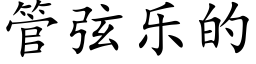 管弦乐的